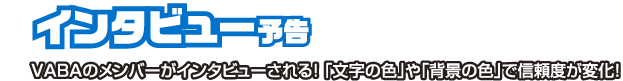 インタビュー予告

VABAのメンバーがインタビューされる！「文字の色」や「背景の色」で信頼度が変化！